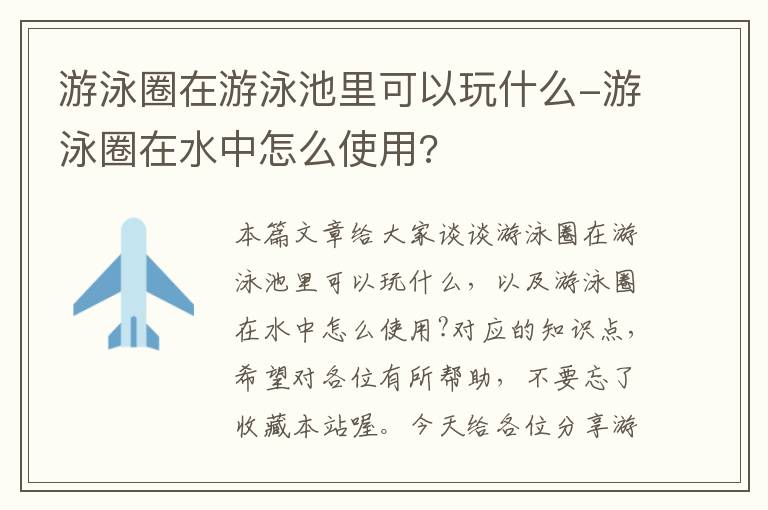 游泳圈在游泳池里可以玩什么-游泳圈在水中怎么使用?

本篇文章给大家谈谈游泳圈在游泳池里可以玩什么，以及游泳圈在水中怎么使用?对应的知识点，希望对各位有所帮助，不要忘了收藏本站喔。今天给各位分享游